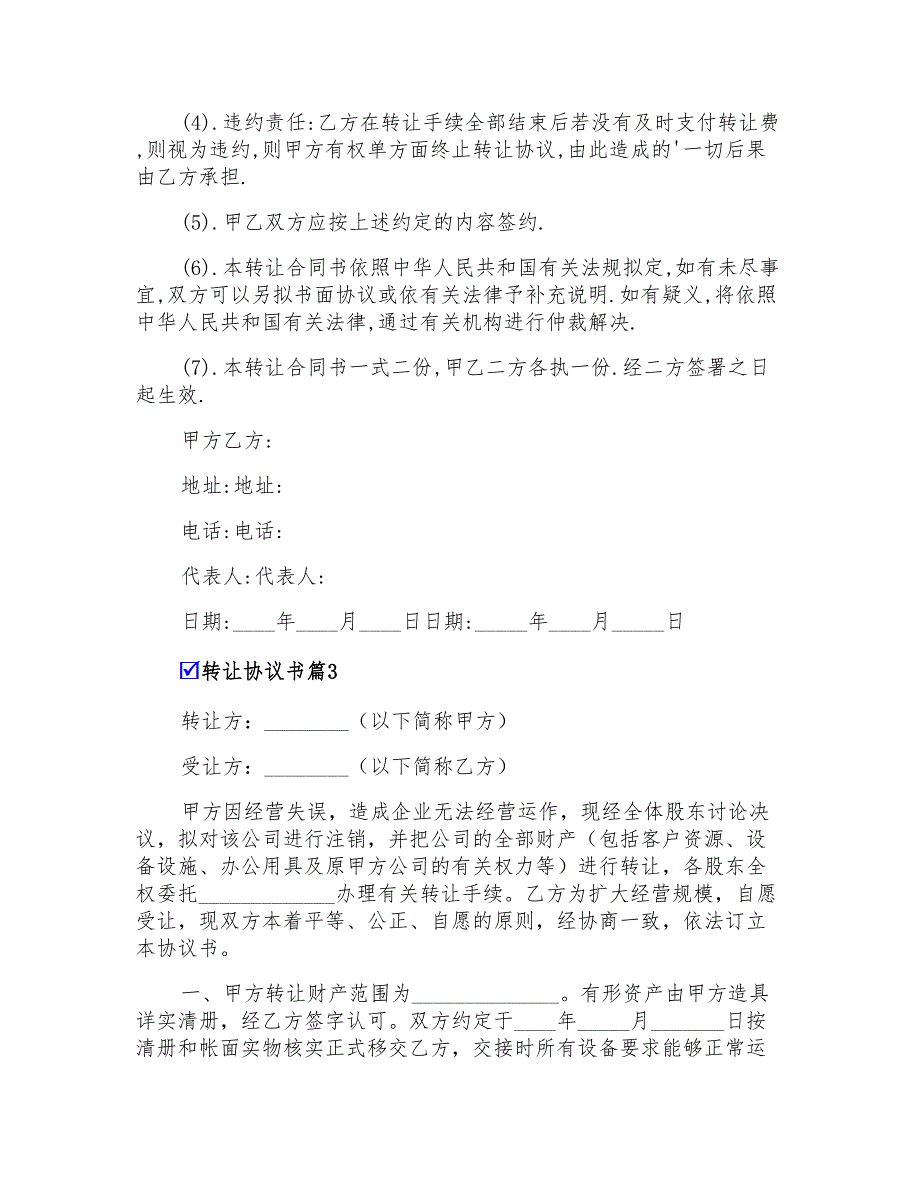 (4).违约责任:乙方在转让手续全部结束后若没有及时支付转让费,则视为违约,则甲方有权单方面终止转让协议,由此造成的'一切后果由乙方承担.

(5).甲乙双方应按上述约定的内容签约.

(6).本转让合同书依照中华人民共和国有关法规拟定,如有未尽事宜,双方可以另拟书面协议或依有关法律予补充说明.如有疑义,将依照中华人民共和国有关法律,通过有关机构进行仲裁解决.

(7).本转让合同书一式二份,甲乙二方各执一份.经二方签署之日起生效.

甲方乙方：

地址:地址：

电话:电话：

代表人:代表人：

日期:____年____月____日日期:_____年____月_____日

☑转让协议书篇3

转让方：________（以下简称甲方）

受让方：________（以下简称乙方）

甲方因经营失误，造成企业无法经营运作，现经全体股东讨论决议，拟对该公司进行注销，并把公司的全部财产（包括客户资源、设备设施、办公用具及原甲方公司的有关权力等）进行转让，各股东全权委托_____________办理有关转让手续。乙方为扩大经营规模，自愿受让，现双方本着平等、公正、自愿的原则，经协商一致，依法订立本协议书。

一、甲方转让财产范围为______________。有形资产由甲方造具详实清册，经乙方签字认可。双方约定于____年_____月_______日按清册和帐面实物核实正式移交乙方，交接时所有设备要求能够正常运